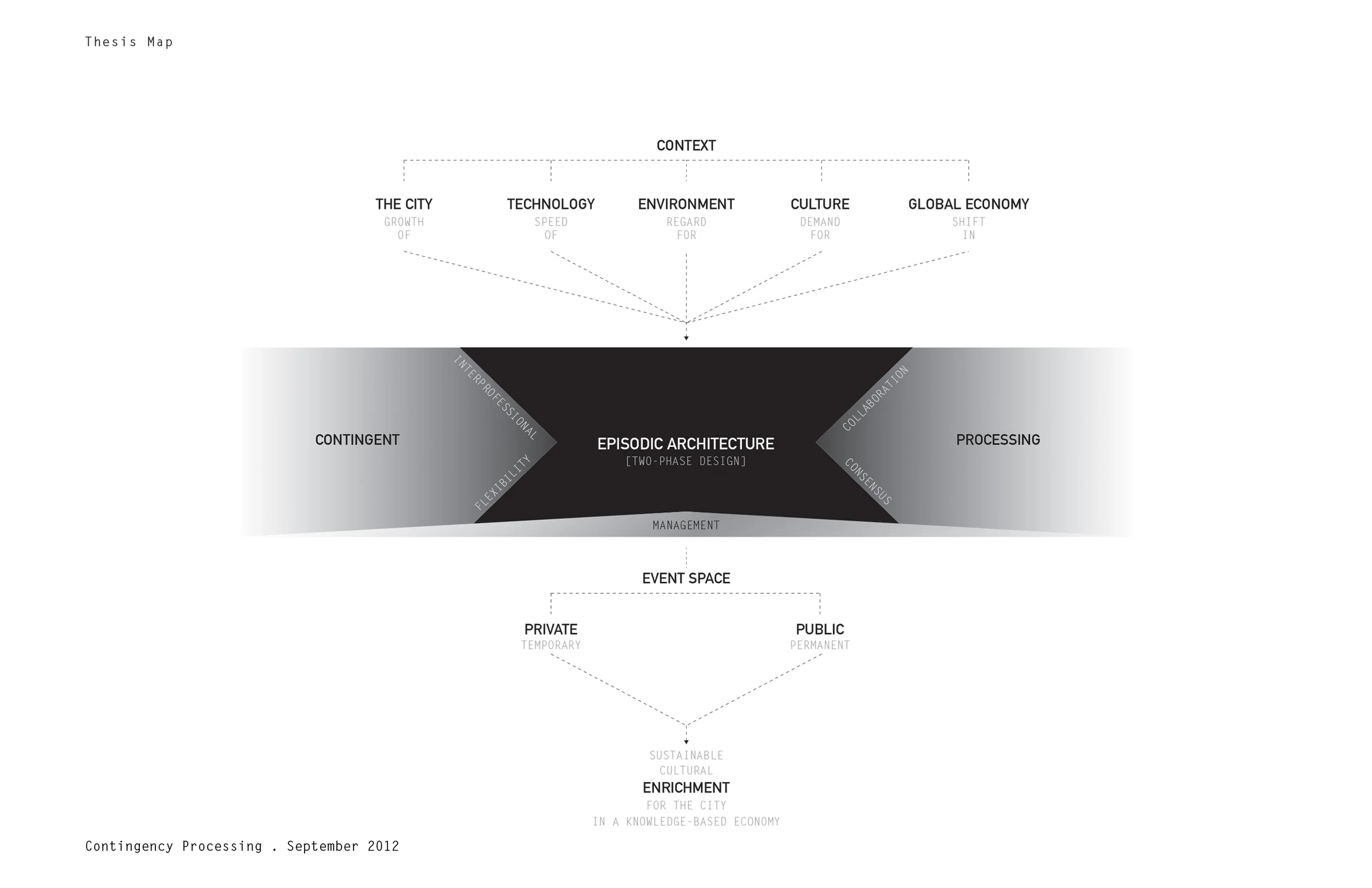 Thesis Map

CONTEXT

THE CITY
GROWTH OF

TECHNOLOGY
SPEED OF

ENVIRONMENT
REGARD FOR

CULTURE
DEMAND FOR

GLOBAL ECONOMY
SHIFT IN

CONTINGENT

INTERPROFESSIONAL

FLEXIBILITY

EPISODIC ARCHITECTURE
[TWO-PHASE DESIGN]

COLLABORATION

CONSENSUS

PROCESSING

MANAGEMENT

EVENT SPACE

PRIVATE
TEMPORARY

PUBLIC
PERMANENT

SUSTAINABLE
CULTURAL
ENRICHMENT
FOR THE CITY
IN A KNOWLEDGE-BASED ECONOMY

Contingency Processing . September 2012